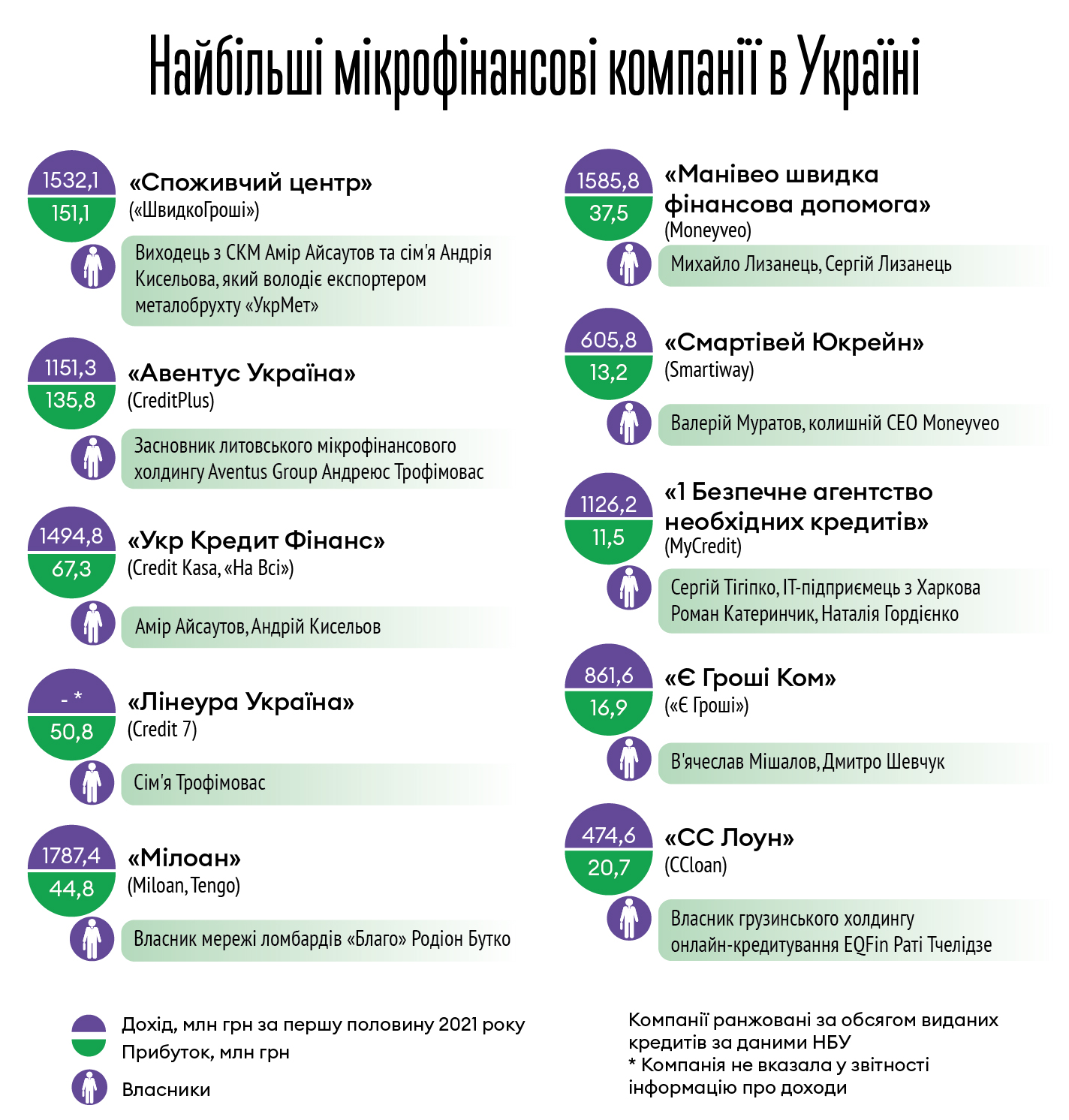 Найбільші мікрофінансові компанії в Україні

1532,1
151,1
«Споживчий центр»
(«ШвидкоГроші»)
Виходець з СКМ Амір Айсаутов та сім'я Андрія Кисельова, який володіє експортером металобрухту «УкрМет»

1151,3
135,8
«Авентус Україна»
(CreditPlus)
Засновник литовського мікрофінансового холдингу Aventus Group Андреюс Трофімовас

1494,8
67,3
«Укр Кредит Фінанс»
(Credit Kasa, «На Всі»)
Амір Айсаутов, Андрій Кисельов

- *
50,8
«Лінеура Україна»
(Credit 7)
Сім'я Трофімовас

1787,4
44,8
«Мілоан»
(Miloan, Tengo)
Власник мережі ломбардів «Благо» Родіон Бутко

1585,8
37,5
«Манівео швидка фінансова допомога»
(Moneyveo)
Михайло Лизанець, Сергій Лизанець

605,8
13,2
«Смартівей Юкрейн»
(Smartiway)
Валерій Муратов, колишній CEO Moneyveo

1126,2
11,5
«1 Безпечне агентство необхідних кредитів»
(MyCredit)
Сергій Тігіпко, IT-підприємець з Харкова Роман Катеринчик, Наталія Гордієнко

861,6
16,9
«Є Гроші Ком»
(«Є Гроші»)
В'ячеслав Мішалов, Дмитро Шевчук

474,6
20,7
«СС Лоун»
(CCloan)
Власник грузинського холдингу онлайн-кредитування EQFin Раті Тчелідзе

Дохід, млн грн за першу половину 2021 року
Прибуток, млн грн
Власники

Компанії ранжовані за обсягом виданих кредитів за даними НБУ
* Компанія не вказала у звітності інформацію про доходи